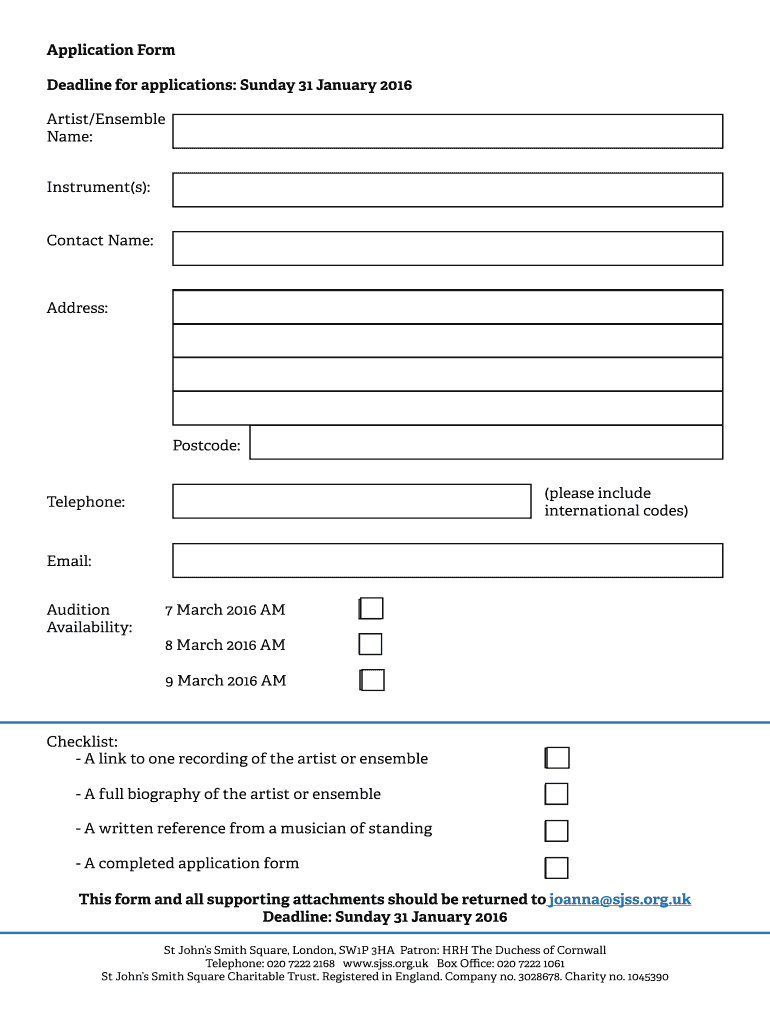 Application Form

Deadline for applications: Sunday 31 January 2016

Artist/Ensemble Name:

Instrument(s):

Contact Name:

Address:

Postcode:

Telephone:

(please include international codes)

Email:

Audition Availability:

7 March 2016 AM

8 March 2016 AM

9 March 2016 AM

Checklist:
- A link to one recording of the artist or ensemble

- A full biography of the artist or ensemble

- A written reference from a musician of standing

- A completed application form

This form and all supporting attachments should be returned to joanna@sjss.org.uk
Deadline: Sunday 31 January 2016

St John's Smith Square, London, SW1P 3HA Patron: HRH The Duchess of Cornwall
Telephone: 020 7222 2168 www.sjss.org.uk Box Office: 020 7222 1061
St John's Smith Square Charitable Trust. Registered in England. Company no. 3028678. Charity no. 1045390